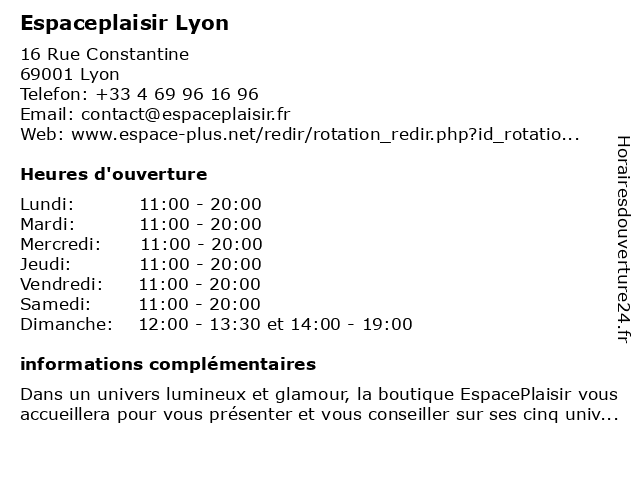 Espaceplaisir Lyon

16 Rue Constantine
69001 Lyon
Telefon: +33 4 69 96 16 96
Email: contact@espaceplaisir.fr
Web: www.espace-plus.net/redir/rotation_redir.php?id_rotatio...

Heures d'ouverture

| | |
|---|---|
| Lundi: | 11:00 - 20:00 |
| Mardi: | 11:00 - 20:00 |
| Mercredi: | 11:00 - 20:00 |
| Jeudi: | 11:00 - 20:00 |
| Vendredi: | 11:00 - 20:00 |
| Samedi: | 11:00 - 20:00 |
| Dimanche: | 12:00 - 13:30 et 14:00 - 19:00 |

informations complémentaires

Dans un univers lumineux et glamour, la boutique EspacePlaisir vous accueillera pour vous présenter et vous conseiller sur ses cinq univ...

Horairesdouverture24.fr